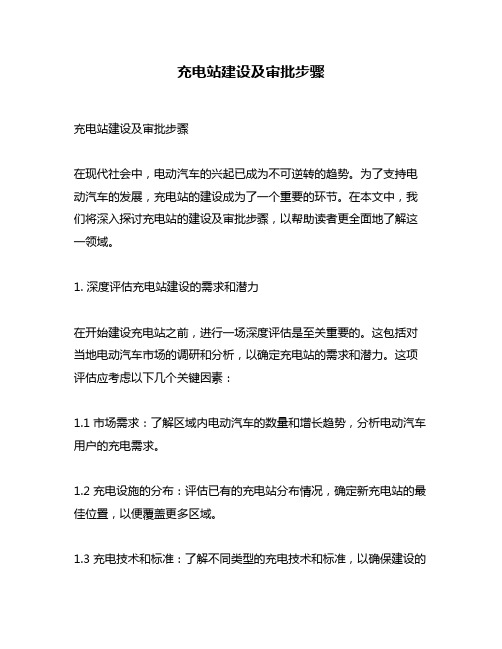 充电站建设及审批步骤

充电站建设及审批步骤

在现代社会中，电动汽车的兴起已成为不可逆转的趋势。为了支持电动汽车的发展，充电站的建设成为了一个重要的环节。在本文中，我们将深入探讨充电站的建设及审批步骤，以帮助读者更全面地了解这一领域。

1. 深度评估充电站建设的需求和潜力

在开始建设充电站之前，进行一场深度评估是至关重要的。这包括对当地电动汽车市场的调研和分析，以确定充电站的需求和潜力。这项评估应考虑以下几个关键因素：

1.1 市场需求：了解区域内电动汽车的数量和增长趋势，分析电动汽车用户的充电需求。

1.2 充电设施的分布：评估已有的充电站分布情况，确定新充电站的最佳位置，以便覆盖更多区域。

1.3 充电技术和标准：了解不同类型的充电技术和标准，以确保建设的